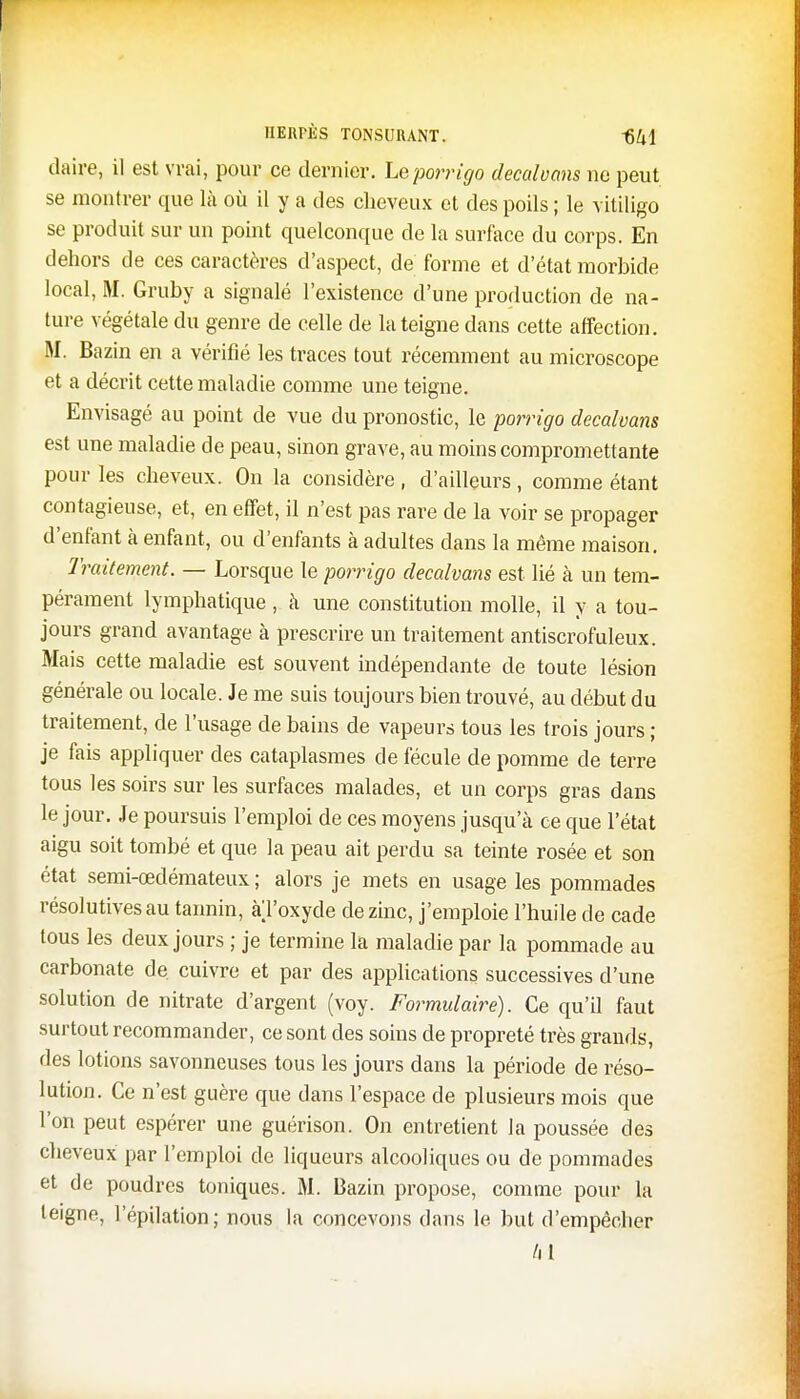 HERPÈS TONSURANT. 641

daire, il est vrai, pour ce dernier. Le porrigo decalvans ne peut se montrer que là où il y a des cheveux et des poils ; le vitiligo se produit sur un point quelconque de la surface du corps. En dehors de ces caractères d'aspect, de forme et d'état morbide local, M. Gruby a signalé l'existence d'une production de nature végétale du genre de celle de la teigne dans cette affection. M. Bazin en a vérifié les traces tout récemment au microscope et a décrit cette maladie comme une teigne.

Envisagé au point de vue du pronostic, le porrigo decalvans est une maladie de peau, sinon grave, au moins compromettante pour les cheveux. On la considère, d'ailleurs, comme étant contagieuse, et, en effet, il n'est pas rare de la voir se propager d'enfant à enfant, ou d'enfants à adultes dans la même maison.

Traitement. — Lorsque le porrigo decalvans est lié à un tempérament lymphatique, à une constitution molle, il y a toujours grand avantage à prescrire un traitement antiscrofuleux. Mais cette maladie est souvent indépendante de toute lésion générale ou locale. Je me suis toujours bien trouvé, au début du traitement, de l'usage de bains de vapeurs tous les trois jours ; je fais appliquer des cataplasmes de fécule de pomme de terre tous les soirs sur les surfaces malades, et un corps gras dans le jour. Je poursuis l'emploi de ces moyens jusqu'à ce que l'état aigu soit tombé et que la peau ait perdu sa teinte rosée et son état semi-œdémateux ; alors je mets en usage les pommades résolutives au tannin, à l'oxyde de zinc, j'emploie l'huile de cade tous les deux jours ; je termine la maladie par la pommade au carbonate de cuivre et par des applications successives d'une solution de nitrate d'argent (voy. Formulaire). Ce qu'il faut surtout recommander, ce sont des soins de propreté très grands, des lotions savonneuses tous les jours dans la période de résolution. Ce n'est guère que dans l'espace de plusieurs mois que l'on peut espérer une guérison. On entretient la poussée des cheveux par l'emploi de liqueurs alcooliques ou de pommades et de poudres toniques. M. Bazin propose, comme pour la teigne, l'épilation ; nous la concevons dans le but d'empêcher

41